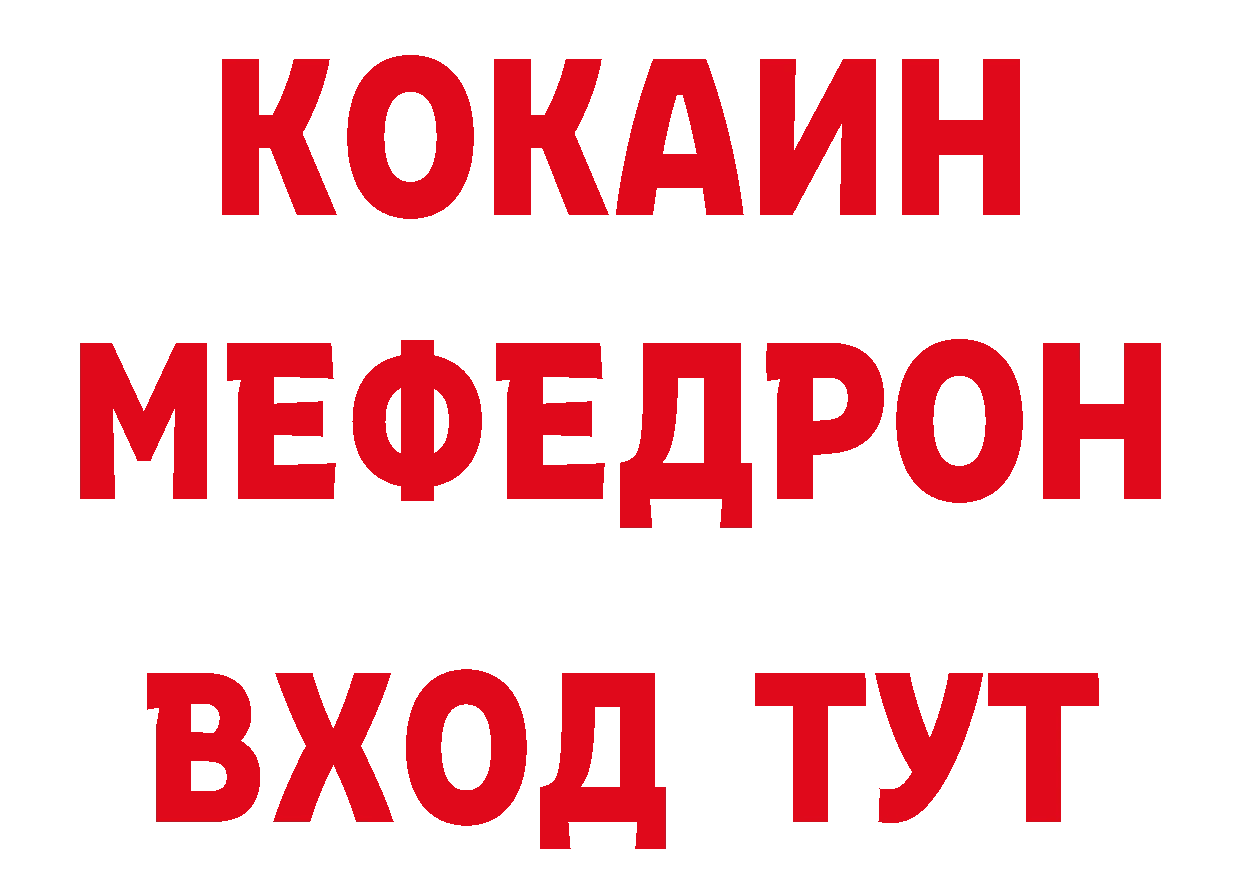 КОКАИН
МЕФЕДРОН
ВХОД ТУТ